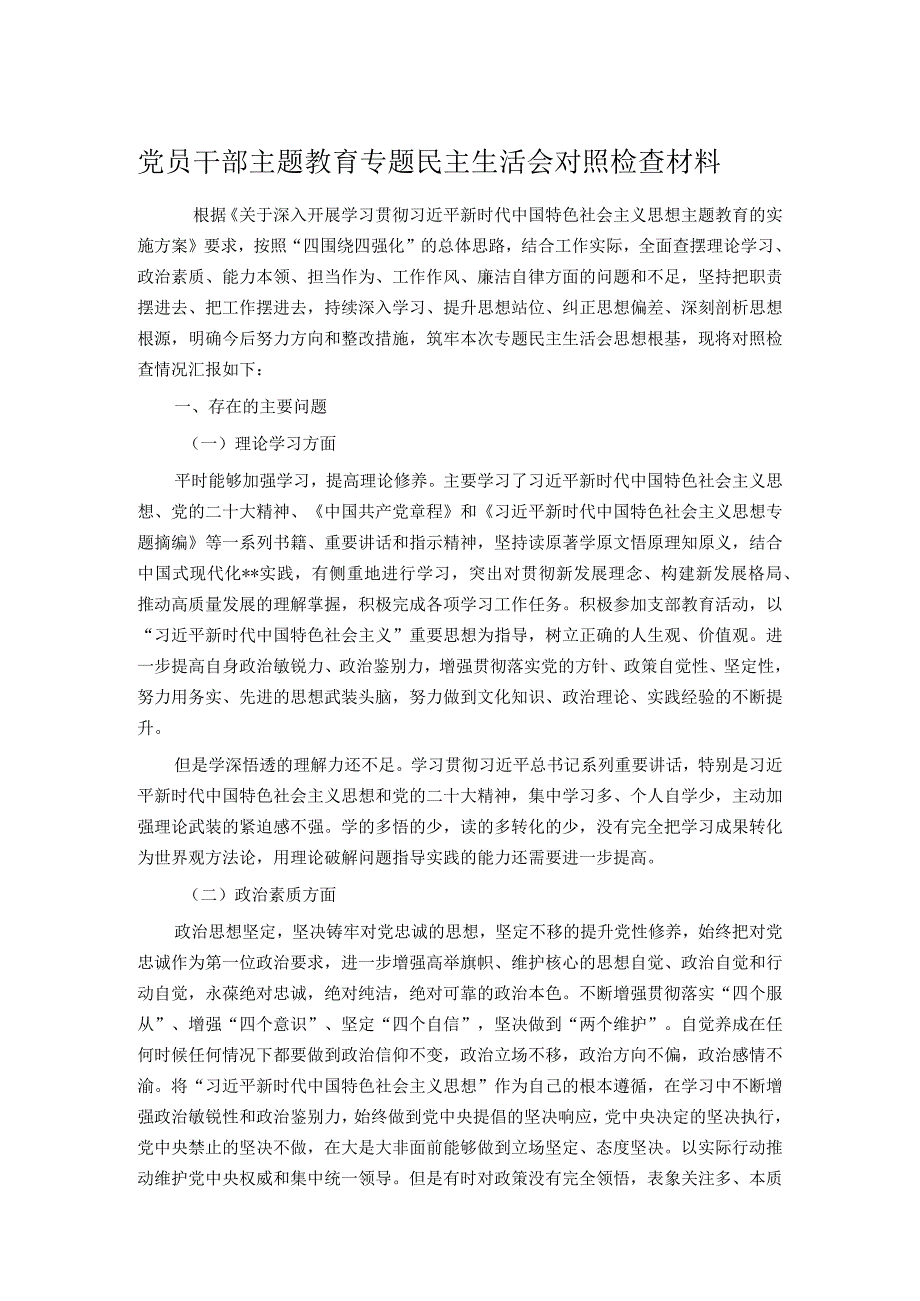 党员干部主题教育专题民主生活会对照检查材料

根据《关于深入开展学习贯彻习近平新时代中国特色社会主义思想主题教育的实施方案》要求，按照“四围绕四强化”的总体思路，结合工作实际，全面查摆理论学习、政治素质、能力本领、担当作为、工作作风、廉洁自律方面的问题和不足，坚持把职责摆进去、把工作摆进去，持续深入学习、提升思想站位、纠正思想偏差、深刻剖析思想根源，明确今后努力方向和整改措施，筑牢本次专题民主生活会思想根基，现将对照检查情况汇报如下：

一、存在的主要问题

（一）理论学习方面

平时能够加强学习，提高理论修养。主要学习了习近平新时代中国特色社会主义思想、党的二十大精神、《中国共产党章程》和《习近平新时代中国特色社会主义思想专题摘编》等一系列书籍、重要讲话和指示精神，坚持读原著学原文悟原理知原义，结合中国式现代化**实践，有侧重地进行学习，突出对贯彻新发展理念、构建新发展格局、推动高质量发展的理解掌握，积极完成各项学习工作任务。积极参加支部教育活动，以“习近平新时代中国特色社会主义”重要思想为指导，树立正确的人生观、价值观。进一步提高自身政治敏锐力、政治鉴别力，增强贯彻落实党的方针、政策自觉性、坚定性，努力用务实、先进的思想武装头脑，努力做到文化知识、政治理论、实践经验的不断提升。

但是学深悟透的理解力还不足。学习贯彻习近平总书记系列重要讲话，特别是习近平新时代中国特色社会主义思想和党的二十大精神，集中学习多、个人自学少，主动加强理论武装的紧迫感不强。学的多悟的少，读的多转化的少，没有完全把学习成果转化为世界观方法论，用理论破解问题指导实践的能力还需要进一步提高。

（二）政治素质方面

政治思想坚定，坚决铸牢对党忠诚的思想，坚定不移的提升党性修养，始终把对党忠诚作为第一位政治要求，进一步增强高举旗帜、维护核心的思想自觉、政治自觉和行动自觉，永葆绝对忠诚，绝对纯洁，绝对可靠的政治本色。不断增强贯彻落实“四个服从”、增强“四个意识”、坚定“四个自信”，坚决做到“两个维护”。自觉养成在任何时候任何情况下都要做到政治信仰不变，政治立场不移，政治方向不偏，政治感情不渝。将“习近平新时代中国特色社会主义思想”作为自己的根本遵循，在学习中不断增强政治敏锐性和政治鉴别力，始终做到党中央提倡的坚决响应，党中央决定的坚决执行，党中央禁止的坚决不做，在大是大非面前能够做到立场坚定、态度坚决。以实际行动推动维护党中央权威和集中统一领导。但是有时对政策没有完全领悟，表象关注多、本质